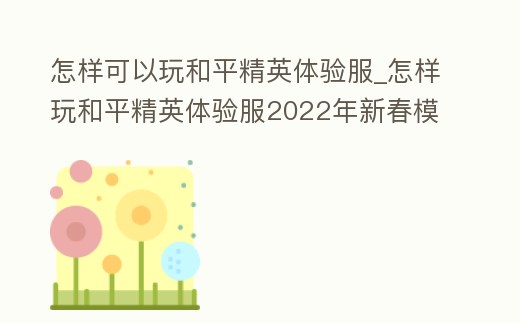 怎样可以玩和平精英体验服_怎样玩和平精英体验服2022年新春模